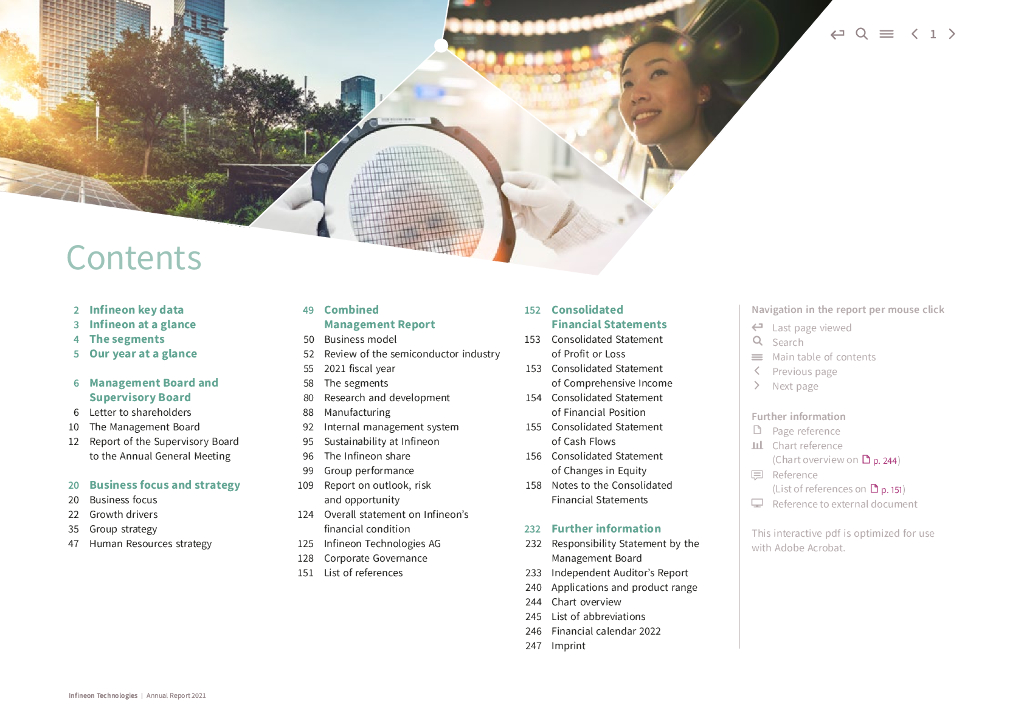 1

Contents

2 Infineon key data
3 Infineon at a glance
4 The segments
5 Our year at a glance

6 Management Board and Supervisory Board
6 Letter to shareholders
10 The Management Board
12 Report of the Supervisory Board to the Annual General Meeting

20 Business focus and strategy
20 Business focus
22 Growth drivers
35 Group strategy
47 Human Resources strategy

49 Combined Management Report
50 Business model
52 Review of the semiconductor industry
55 2021 fiscal year
58 The segments
80 Research and development
88 Manufacturing
92 Internal management system
95 Sustainability at Infineon
96 The Infineon share
99 Group performance
109 Report on outlook, risk and opportunity
124 Overall statement on Infineon's financial condition
125 Infineon Technologies AG
128 Corporate Governance
151 List of references

152 Consolidated Financial Statements
153 Consolidated Statement of Profit or Loss
153 Consolidated Statement of Comprehensive Income
154 Consolidated Statement of Financial Position
155 Consolidated Statement of Cash Flows
156 Consolidated Statement of Changes in Equity
158 Notes to the Consolidated Financial Statements

232 Further information
232 Responsibility Statement by the Management Board
233 Independent Auditor's Report
240 Applications and product range
244 Chart overview
245 List of abbreviations
246 Financial calendar 2022
247 Imprint

Navigation in the report per mouse click
Last page viewed
Search
Main table of contents
Previous page
Next page

Further information
Page reference
Chart reference (Chart overview on p. 244)
Reference (List of references on p. 151)
Reference to external document

This interactive pdf is optimized for use with Adobe Acrobat.

Infineon Technologies | Annual Report 2021